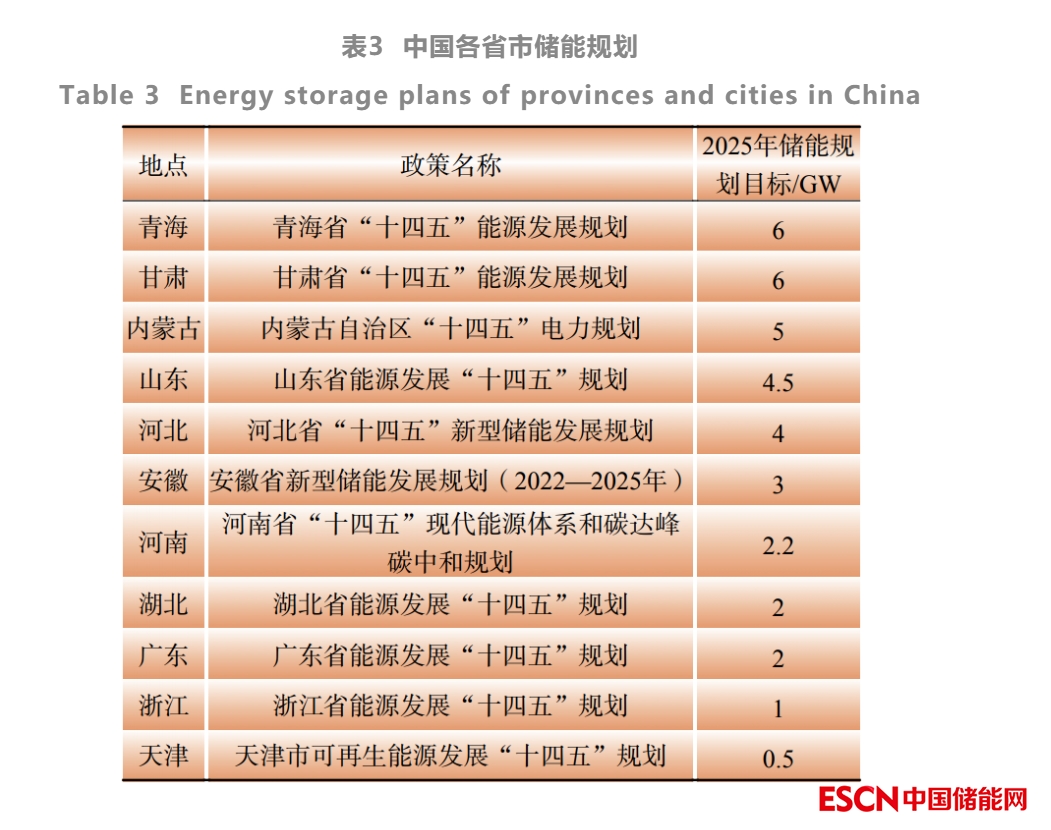 表3 中国各省市储能规划

Table 3 Energy storage plans of provinces and cities in China

| 地点 | 政策名称 | 2025年储能规划目标/GW |
|---|---|---|
| 青海 | 青海省“十四五”能源发展规划 | 6 |
| 甘肃 | 甘肃省“十四五”能源发展规划 | 6 |
| 内蒙古 | 内蒙古自治区“十四五”电力规划 | 5 |
| 山东 | 山东省能源发展“十四五”规划 | 4.5 |
| 河北 | 河北省“十四五”新型储能发展规划 | 4 |
| 安徽 | 安徽省新型储能发展规划（2022—2025年） | 3 |
| 河南 | 河南省“十四五”现代能源体系和碳达峰碳中和规划 | 2.2 |
| 湖北 | 湖北省能源发展“十四五”规划 | 2 |
| 广东 | 广东省能源发展“十四五”规划 | 2 |
| 浙江 | 浙江省能源发展“十四五”规划 | 1 |
| 天津 | 天津市可再生能源发展“十四五”规划 | 0.5 |

ESCN中国储能网